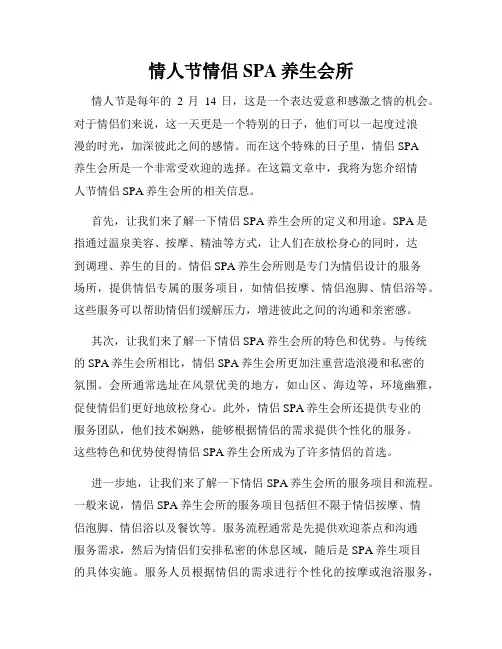 情人节情侣 SPA 养生会所

情人节是每年的 2 月 14 日，这是一个表达爱意和感激之情的机会。对于情侣们来说，这一天更是一个特别的日子，他们可以一起度过浪漫的时光，加深彼此之间的感情。而在这个特殊的日子里，情侣 SPA 养生会所是一个非常受欢迎的选择。在这篇文章中，我将为您介绍情人节情侣 SPA 养生会所的相关信息。

首先，让我们来了解一下情侣 SPA 养生会所的定义和用途。SPA 是指通过温泉美容、按摩、精油等方式，让人们在放松身心的同时，达到调理、养生的目的。情侣 SPA 养生会所则是专门为情侣设计的服务场所，提供情侣专属的服务项目，如情侣按摩、情侣泡脚、情侣浴等。这些服务可以帮助情侣们缓解压力，增进彼此之间的沟通和亲密感。

其次，让我们来了解一下情侣 SPA 养生会所的特色和优势。与传统的 SPA 养生会所相比，情侣 SPA 养生会所更加注重营造浪漫和私密的氛围。会所通常选址在风景优美的地方，如山区、海边等，环境幽雅，促使情侣们更好地放松身心。此外，情侣 SPA 养生会所还提供专业的服务团队，他们技术娴熟，能够根据情侣的需求提供个性化的服务。这些特色和优势使得情侣 SPA 养生会所成为了许多情侣的首选。

进一步地，让我们来了解一下情侣 SPA 养生会所的服务项目和流程。一般来说，情侣 SPA 养生会所的服务项目包括但不限于情侣按摩、情侣泡脚、情侣浴以及餐饮等。服务流程通常是先提供欢迎茶点和沟通服务需求，然后为情侣们安排私密的休息区域，随后是 SPA 养生项目的具体实施。服务人员根据情侣的需求进行个性化的按摩或泡浴服务，